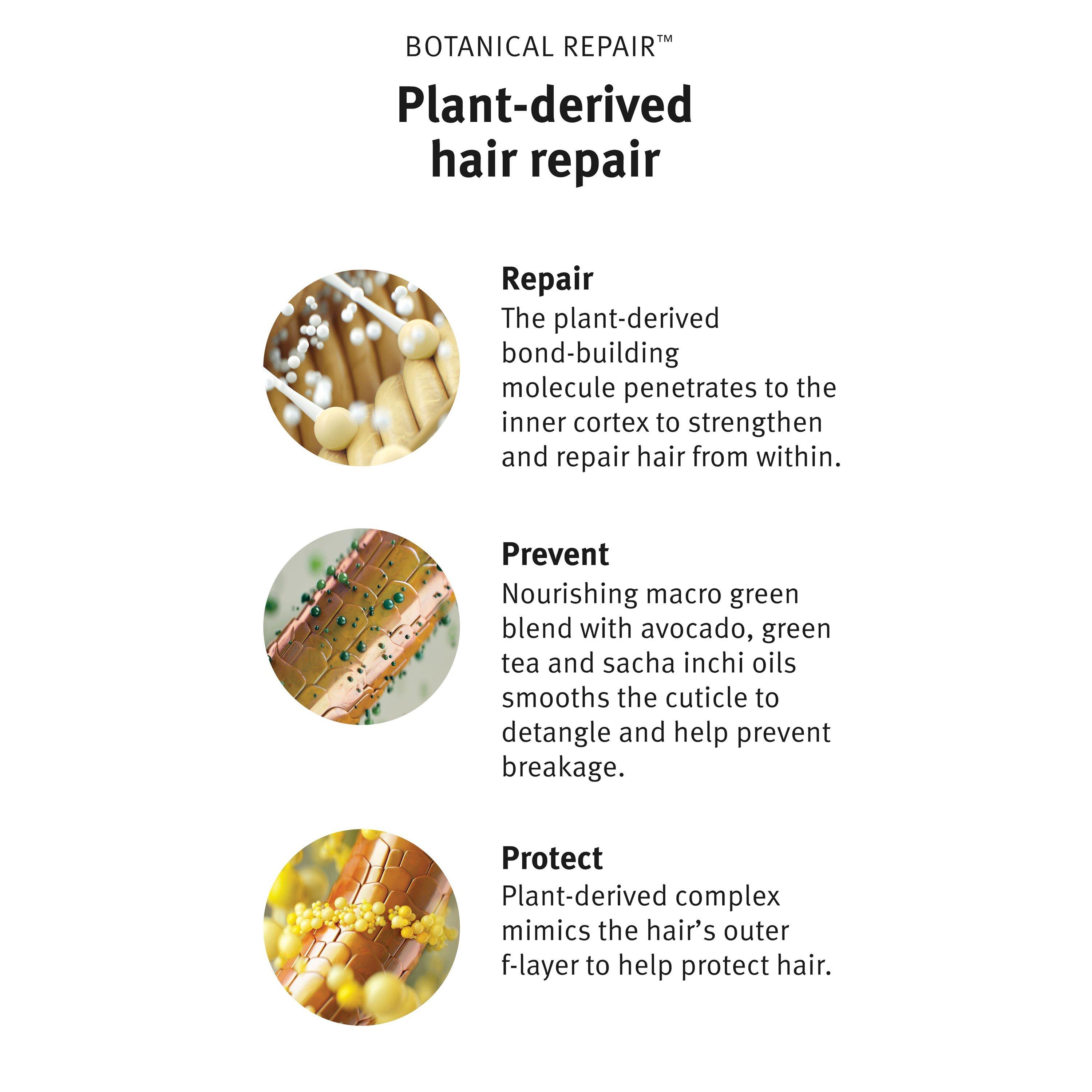 BOTANICAL REPAIR™

Plant-derived
hair repair

Repair
The plant-derived bond-building molecule penetrates to the inner cortex to strengthen and repair hair from within.

Prevent
Nourishing macro green blend with avocado, green tea and sacha inchi oils smooths the cuticle to detangle and help prevent breakage.

Protect
Plant-derived complex mimics the hair's outer f-layer to help protect hair.